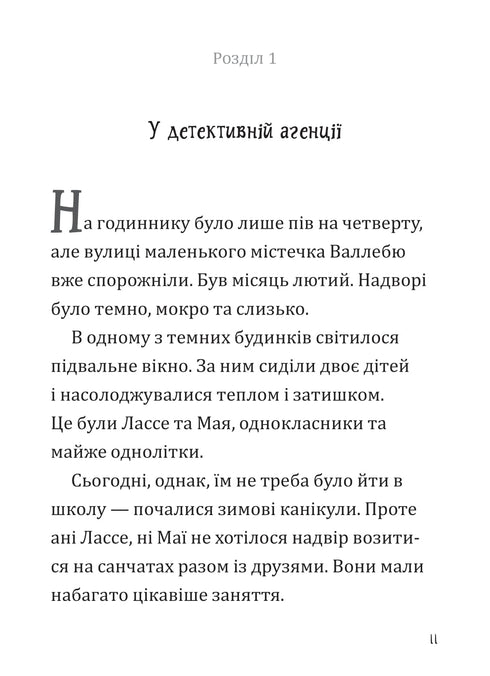 Розділ 1

У детективній агенції

На годиннику було лише пів на четверту, але вулиці маленького містечка Валлебю вже спорожніли. Був місяць лютий. Надворі було темно, мокро та слизько.

В одному з темних будинків світилося підвальне вікно. За ним сиділи двоє дітей і насолоджувалися теплом і затишком. Це були Лассе та Мая, однокласники та майже однолітки.

Сьогодні, однак, їм не треба було йти в школу — почалися зимові канікули. Проте ані Лассе, ні Маї не хотілося надвір возитися на санчатах разом із друзями. Вони мали набагато цікавіше заняття.

11